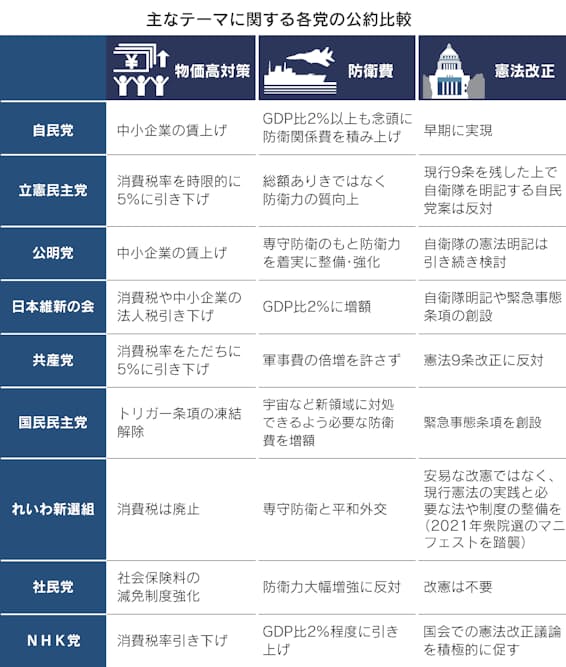 主なテーマに関する各党の公約比較

| | ¥ 物価高対策 | 防衛費 | 憲法改正 |
|---|---|---|---|
| 自民党 | 中小企業の賃上げ | GDP比2%以上も念頭に防衛関係費を積み上げ | 早期に実現 |
| 立憲民主党 | 消費税率を時限的に5%に引き下げ | 総額ありきではなく防衛力の質向上 | 現行9条を残した上で自衛隊を明記する自民党案は反対 |
| 公明党 | 中小企業の賃上げ | 専守防衛のもと防衛力を着実に整備･強化 | 自衛隊の憲法明記は引き続き検討 |
| 日本維新の会 | 消費税や中小企業の法人税引き下げ | GDP比2%に増額 | 自衛隊明記や緊急事態条項の創設 |
| 共産党 | 消費税率をただちに5%に引き下げ | 軍事費の倍増を許さず | 憲法9条改正に反対 |
| 国民民主党 | トリガー条項の凍結解除 | 宇宙など新領域に対処できるよう必要な防衛費を増額 | 緊急事態条項を創設 |
| れいわ新選組 | 消費税は廃止 | 専守防衛と平和外交 | 安易な改憲ではなく、現行憲法の実践と必要な法や制度の整備を(2021年衆院選のマニフェストを踏襲) |
| 社民党 | 社会保険料の減免制度強化 | 防衛力大幅増強に反対 | 改憲は不要 |
| NHK党 | 消費税率引き下げ | GDP比2%程度に引き上げ | 国会での憲法改正議論を積極的に促す |